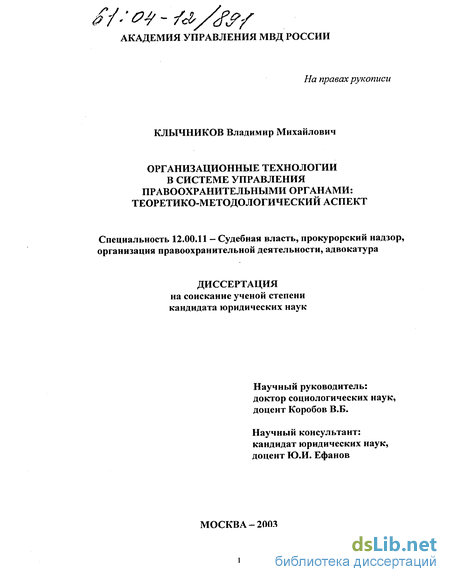 61:04-12/891

АКАДЕМИЯ УПРАВЛЕНИЯ МВД РОССИИ

На правах рукописи

КЛЫЧНИКОВ Владимир Михайлович

ОРГАНИЗАЦИОННЫЕ ТЕХНОЛОГИИ В СИСТЕМЕ УПРАВЛЕНИЯ ПРАВООХРАНИТЕЛЬНЫМИ ОРГАНАМИ: ТЕОРЕТИКО-МЕТОДОЛОГИЧЕСКИЙ АСПЕКТ

Специальность 12.00.11 – Судебная власть, прокурорский надзор, организация правоохранительной деятельности, адвокатура

ДИССЕРТАЦИЯ
на соискание ученой степени
кандидата юридических наук

Научный руководитель:
доктор социологических наук,
доцент Коробов В.Б.

Научный консультант:
кандидат юридических наук,
доцент Ю.И. Ефанов

МОСКВА – 2003

1

dsLib.net
библиотека диссертаций